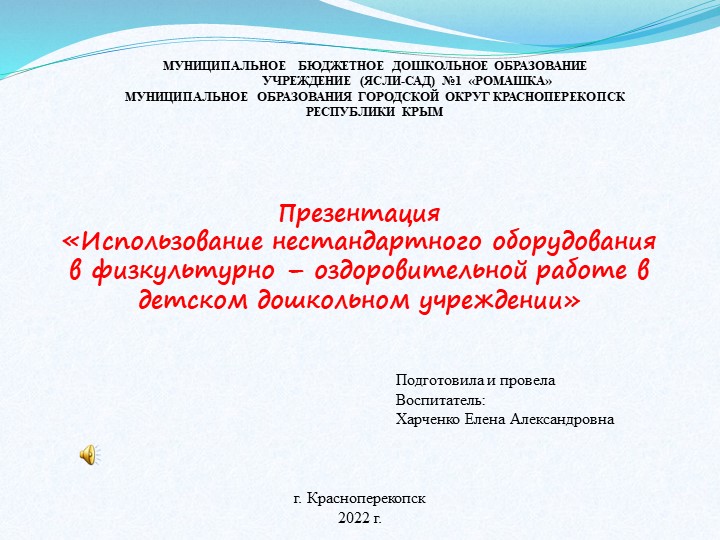 МУНИЦИПАЛЬНОЕ БЮДЖЕТНОЕ ДОШКОЛЬНОЕ ОБРАЗОВАНИЕ УЧРЕЖДЕНИЕ (ЯСЛИ-САД) №1 «РОМАШКА»
МУНИЦИПАЛЬНОЕ ОБРАЗОВАНИЯ ГОРОДСКОЙ ОКРУГ КРАСНОПЕРЕКОПСК РЕСПУБЛИКИ КРЫМ

Презентация
«Использование нестандартного оборудования в физкультурно – оздоровительной работе в детском дошкольном учреждении»

Подготовила и провела
Воспитатель:
Харченко Елена Александровна

г. Красноперекопск
2022 г.